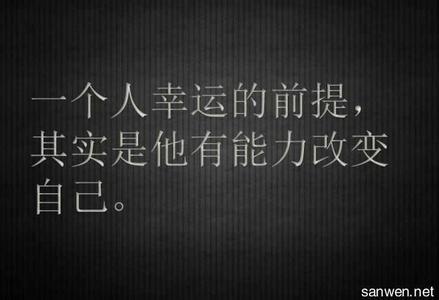 一个人幸运的前提，其实是他有能力改变自己。

sanwen.net